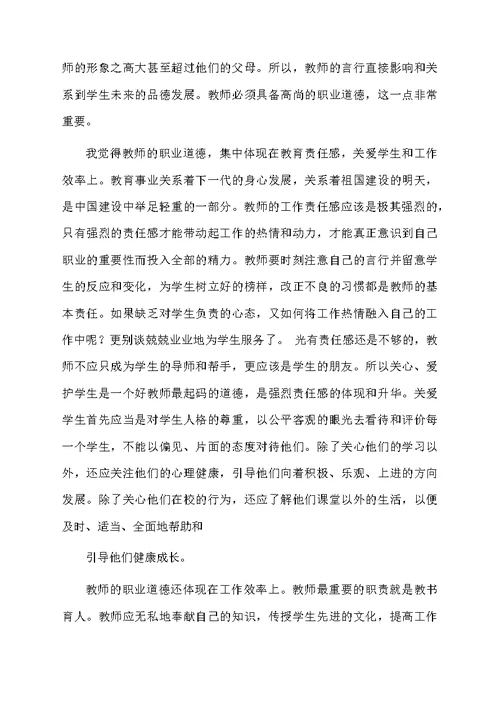 师的形象之高大甚至超过他们的父母。所以，教师的言行直接影响和关系到学生未来的品德发展。教师必须具备高尚的职业道德，这一点非常重要。

我觉得教师的职业道德，集中体现在教育责任感，关爱学生和工作效率上。教育事业关系着下一代的身心发展，关系着祖国建设的明天，是中国建设中举足轻重的一部分。教师的工作责任感应该是极其强烈的，只有强烈的责任感才能带动起工作的热情和动力，才能真正意识到自己职业的重要性而投入全部的精力。教师要时刻注意自己的言行并留意学生的反应和变化，为学生树立好的榜样，改正不良的习惯都是教师的基本责任。如果缺乏对学生负责的心态，又如何将工作热情融入自己的工作中呢？更别谈兢兢业业地为学生服务了。 光有责任感还是不够的，教师不应只成为学生的导师和帮手，更应该是学生的朋友。所以关心、爱护学生是一个好教师最起码的道德，是强烈责任感的体现和升华。关爱学生首先应当是对学生人格的尊重，以公平客观的眼光去看待和评价每一个学生，不能以偏见、片面的态度对待他们。除了关心他们的学习以外，还应关注他们的心理健康，引导他们向着积极、乐观、上进的方向发展。除了关心他们在校的行为，还应了解他们课堂以外的生活，以便及时、适当、全面地帮助和

引导他们健康成长。

教师的职业道德还体现在工作效率上。教师最重要的职责就是教书育人。教师应无私地奉献自己的知识，传授学生先进的文化，提高工作